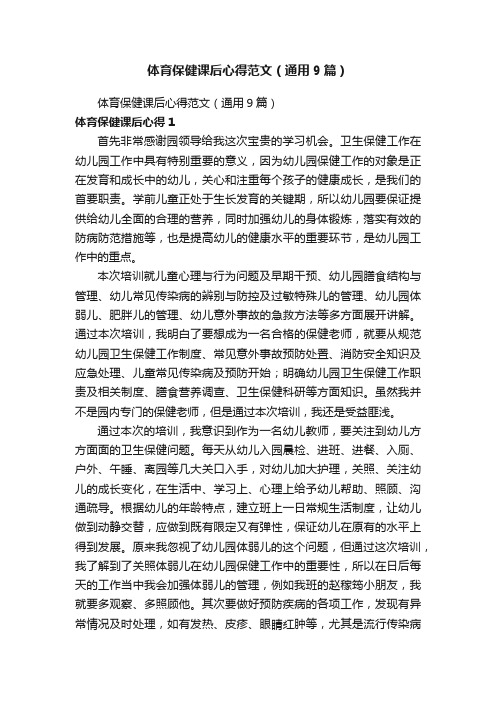 体育保健课后心得范文（通用9篇）

体育保健课后心得范文（通用9篇）

体育保健课后心得1

首先非常感谢园领导给我这次宝贵的学习机会。卫生保健工作在幼儿园工作中具有特别重要的意义，因为幼儿园保健工作的对象是正在发育和成长中的幼儿，关心和注重每个孩子的健康成长，是我们的首要职责。学前儿童正处于生长发育的关键期，所以幼儿园要保证提供给幼儿全面的合理的营养，同时加强幼儿的身体锻炼，落实有效的防病防范措施等，也是提高幼儿的健康水平的重要环节，是幼儿园工作中的重点。

本次培训就儿童心理与行为问题及早期干预、幼儿园膳食结构与管理、幼儿常见传染病的辨别与防控及过敏特殊儿的管理、幼儿园体弱儿、肥胖儿的管理、幼儿意外事故的急救方法等多方面展开讲解。通过本次培训，我明白了要想成为一名合格的保健老师，就要从规范幼儿园卫生保健工作制度、常见意外事故预防处置、消防安全知识及应急处理、儿童常见传染病及预防开始；明确幼儿园卫生保健工作职责及相关制度、膳食营养调查、卫生保健科研等方面知识。虽然我并不是园内专门的保健老师，但是通过本次培训，我还是受益匪浅。

通过本次的培训，我意识到作为一名幼儿教师，要关注到幼儿方方面面的卫生保健问题。每天从幼儿入园晨检、进班、进餐、入厕、户外、午睡、离园等几大关口入手，对幼儿加大护理，关照、关注幼儿的成长变化，在生活中、学习上、心理上给予幼儿帮助、照顾、沟通疏导。根据幼儿的年龄特点，建立班上一日常规生活制度，让幼儿做到动静交替，应做到既有限定又有弹性，保证幼儿在原有的水平上得到发展。原来我忽视了幼儿园体弱儿的这个问题，但通过这次培训，我了解到了关照体弱儿在幼儿园保健工作中的重要性，所以在日后每天的工作当中我会加强体弱儿的管理，例如我班的赵稼筠小朋友，我就要多观察、多照顾他。其次要做好预防疾病的各项工作，发现有异常情况及时处理，如有发热、皮疹、眼睛红肿等，尤其是流行传染病